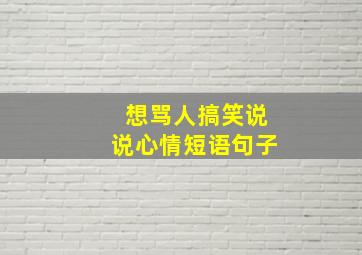 想骂人搞笑说
说心情短语句子